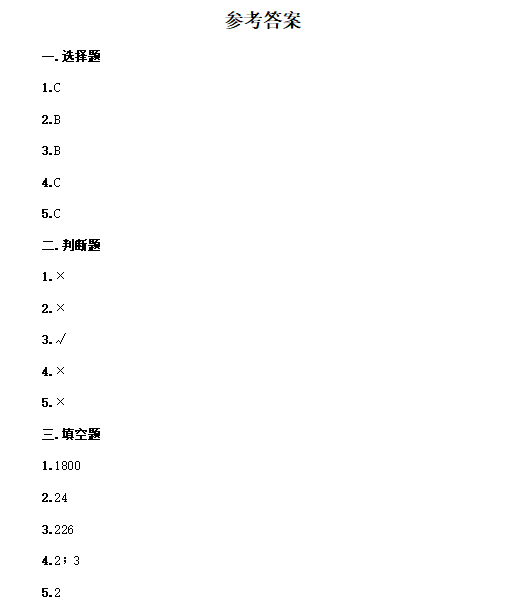 参考答案

一.选择题

1.C

2.B

3.B

4.C

5.C

二.判断题

1.×

2.×

3.√

4.×

5.×

三.填空题

1.1800

2.24

3.226

4.2；3

5.2